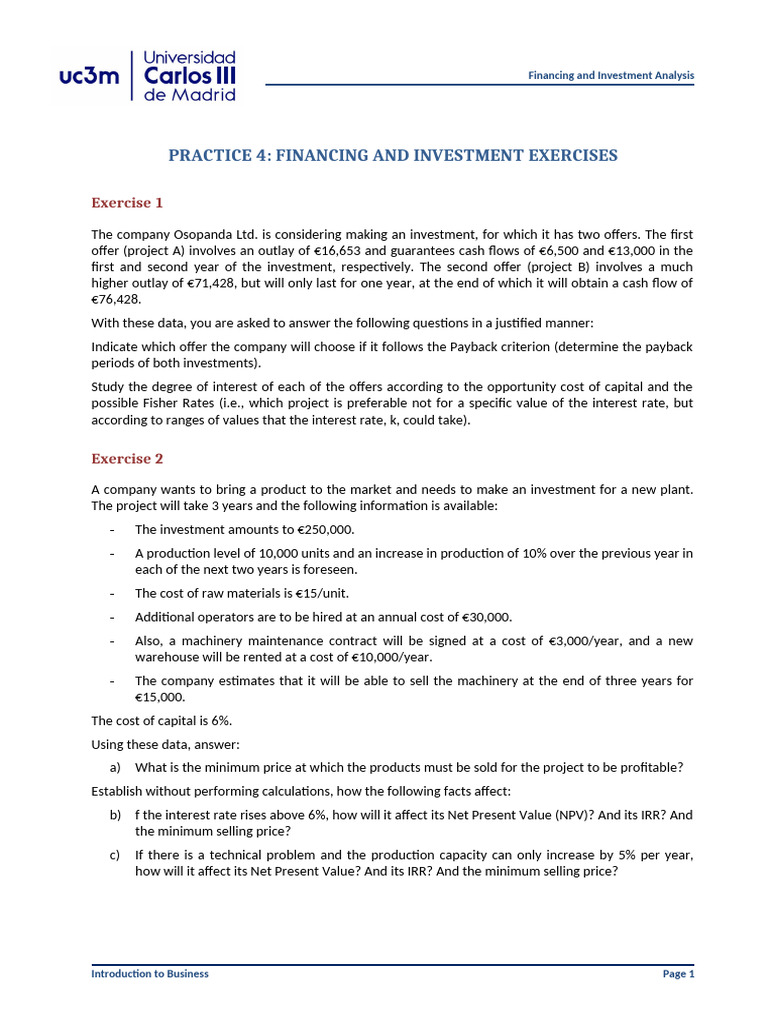 uc3m Universidad Carlos III de Madrid

Financing and Investment Analysis

PRACTICE 4: FINANCING AND INVESTMENT EXERCISES

Exercise 1

The company Osopanda Ltd. is considering making an investment, for which it has two offers. The first offer (project A) involves an outlay of €16,653 and guarantees cash flows of €6,500 and €13,000 in the first and second year of the investment, respectively. The second offer (project B) involves a much higher outlay of €71,428, but will only last for one year, at the end of which it will obtain a cash flow of €76,428.

With these data, you are asked to answer the following questions in a justified manner:

Indicate which offer the company will choose if it follows the Payback criterion (determine the payback periods of both investments).

Study the degree of interest of each of the offers according to the opportunity cost of capital and the possible Fisher Rates (i.e., which project is preferable not for a specific value of the interest rate, but according to ranges of values that the interest rate, k, could take).

Exercise 2

A company wants to bring a product to the market and needs to make an investment for a new plant. The project will take 3 years and the following information is available:

- The investment amounts to €250,000.
- A production level of 10,000 units and an increase in production of 10% over the previous year in each of the next two years is foreseen.
- The cost of raw materials is €15/unit.
- Additional operators are to be hired at an annual cost of €30,000.
- Also, a machinery maintenance contract will be signed at a cost of €3,000/year, and a new warehouse will be rented at a cost of €10,000/year.
- The company estimates that it will be able to sell the machinery at the end of three years for €15,000.

The cost of capital is 6%.

Using these data, answer:

a) What is the minimum price at which the products must be sold for the project to be profitable?

Establish without performing calculations, how the following facts affect:

b) f the interest rate rises above 6%, how will it affect its Net Present Value (NPV)? And its IRR? And the minimum selling price?

c) If there is a technical problem and the production capacity can only increase by 5% per year, how will it affect its Net Present Value? And its IRR? And the minimum selling price?

Introduction to Business

Page 1